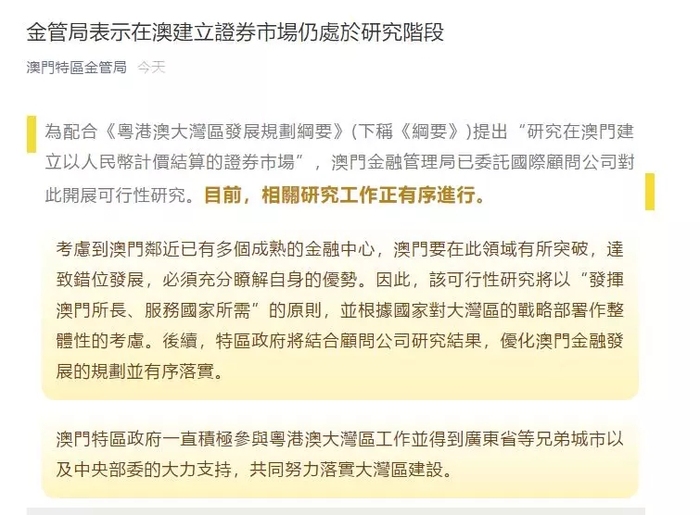 金管局表示在澳建立證券市場仍處於研究階段

澳門特區金管局 今天

為配合《粵港澳大灣區發展規劃綱要》(下稱《綱要》)提出“研究在澳門建立以人民幣計價結算的證券市場”，澳門金融管理局已委託國際顧問公司對此開展可行性研究。目前，相關研究工作正有序進行。

考慮到澳門鄰近已有多個成熟的金融中心，澳門要在此領域有所突破，達致錯位發展，必須充分瞭解自身的優勢。因此，該可行性研究將以“發揮澳門所長、服務國家所需”的原則，並根據國家對大灣區的戰略部署作整體性的考慮。後續，特區政府將結合顧問公司研究結果，優化澳門金融發展的規劃並有序落實。

澳門特區政府一直積極參與粵港澳大灣區工作並得到廣東省等兄弟城市以及中央部委的大力支持，共同努力落實大灣區建設。